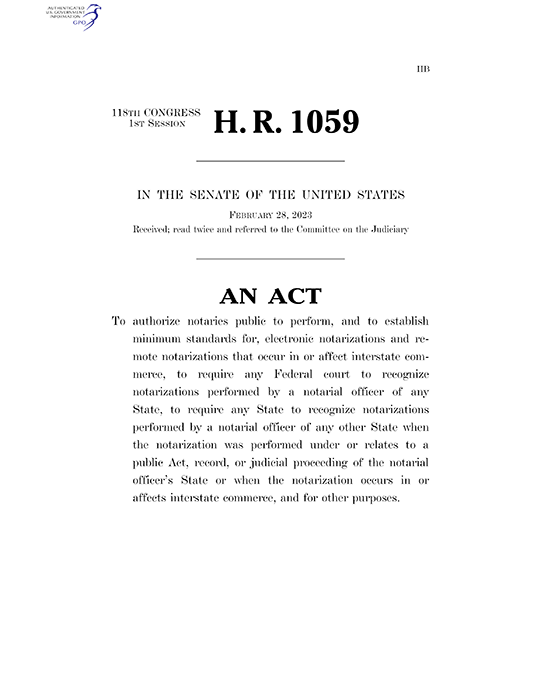 AUTHENTICATED U.S. GOVERNMENT INFORMATION GPO

IIB

118TH CONGRESS
1ST SESSION

H. R. 1059

IN THE SENATE OF THE UNITED STATES

FEBRUARY 28, 2023

Received; read twice and referred to the Committee on the Judiciary

AN ACT

To authorize notaries public to perform, and to establish minimum standards for, electronic notarizations and remote notarizations that occur in or affect interstate commerce, to require any Federal court to recognize notarizations performed by a notarial officer of any State, to require any State to recognize notarizations performed by a notarial officer of any other State when the notarization was performed under or relates to a public Act, record, or judicial proceeding of the notarial officer's State or when the notarization occurs in or affects interstate commerce, and for other purposes.